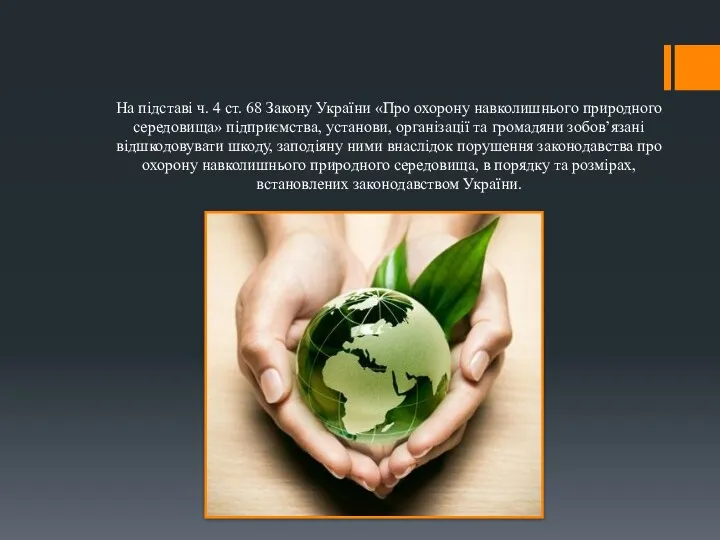 На підставі ч. 4 ст. 68 Закону України «Про охорону навколишнього природного середовища» підприємства, установи, організації та громадяни зобов’язані відшкодовувати шкоду, заподіяну ними внаслідок порушення законодавства про охорону навколишнього природного середовища, в порядку та розмірах, встановлених законодавством України.